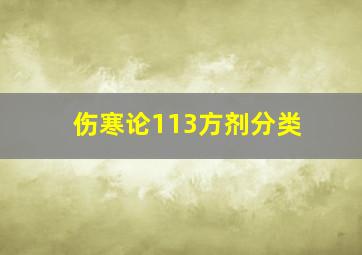 伤寒论113方剂分类